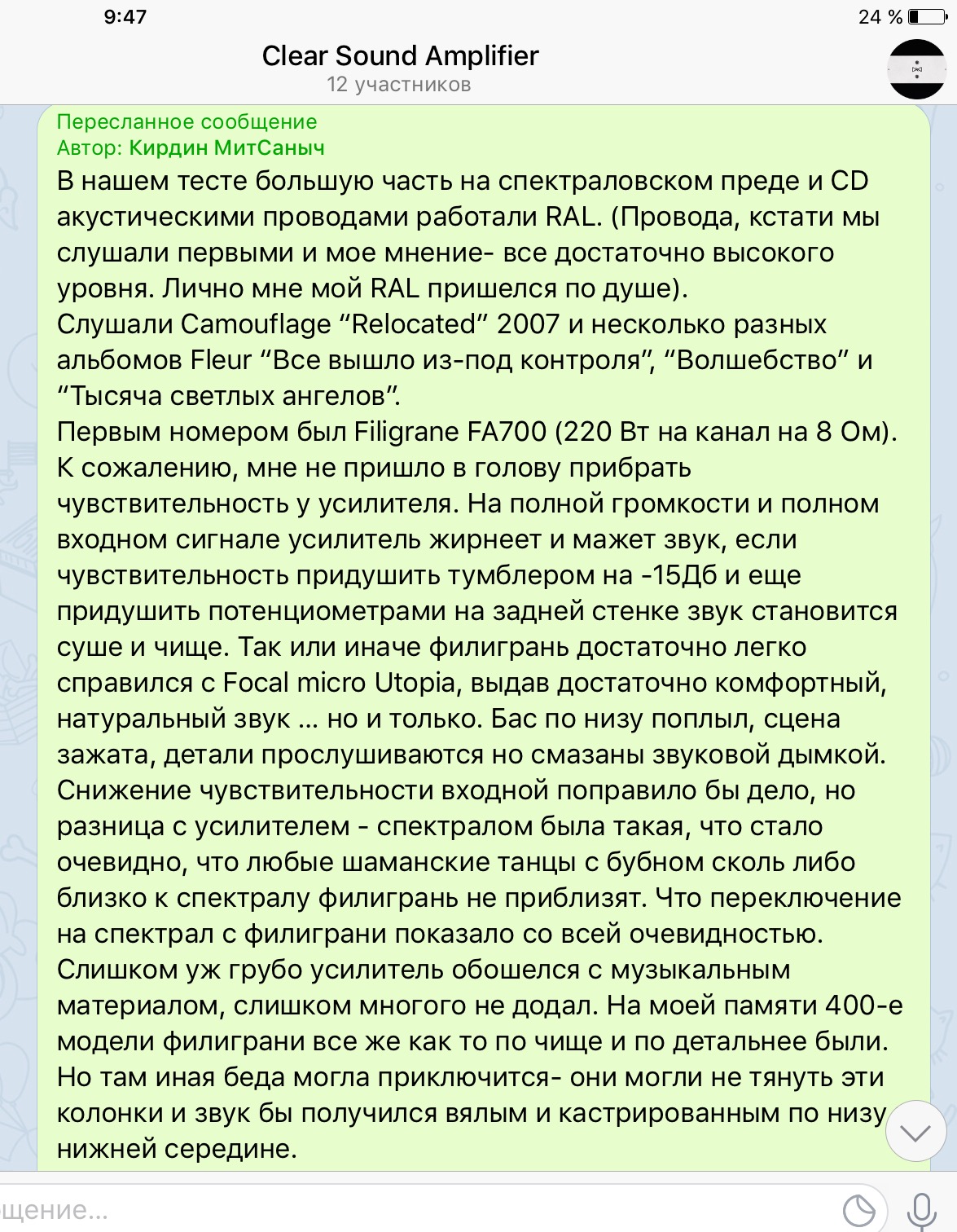 9:47

24 %

Clear Sound Amplifier
12 участников

Пересланное сообщение
Автор: Кирдин МитСаныч
В нашем тесте большую часть на спектраловском преде и CD акустическими проводами работали RAL. (Провода, кстати мы слушали первыми и мое мнение- все достаточно высокого уровня. Лично мне мой RAL пришелся по душе).
Слушали Camouflage “Relocated” 2007 и несколько разных альбомов Fleur “Все вышло из-под контроля”, “Волшебство” и “Тысяча светлых ангелов”.
Первым номером был Filigrane FA700 (220 Вт на канал на 8 Ом). К сожалению, мне не пришло в голову прибрать чувствительность у усилителя. На полной громкости и полном входном сигнале усилитель жирнеет и мажет звук, если чувствительность придушить тумблером на -15Дб и еще придушить потенциометрами на задней стенке звук становится суше и чище. Так или иначе филигрань достаточно легко справился с Focal micro Utopia, выдав достаточно комфортный, натуральный звук ... но и только. Бас по низу поплыл, сцена зажата, детали прослушиваются но смазаны звуковой дымкой. Снижение чувствительности входной поправило бы дело, но разница с усилителем - спектралом была такая, что стало очевидно, что любые шаманские танцы с бубном сколь либо близко к спектралу филигрань не приблизят. Что переключение на спектрал с филиграни показало со всей очевидностью. Слишком уж грубо усилитель обошелся с музыкальным материалом, слишком многого не додал. На моей памяти 400-е модели филиграни все же как то по чище и по детальнее были. Но там иная беда могла приключится- они могли не тянуть эти колонки и звук бы получился вялым и кастрированным по низу нижней середине.

щение...